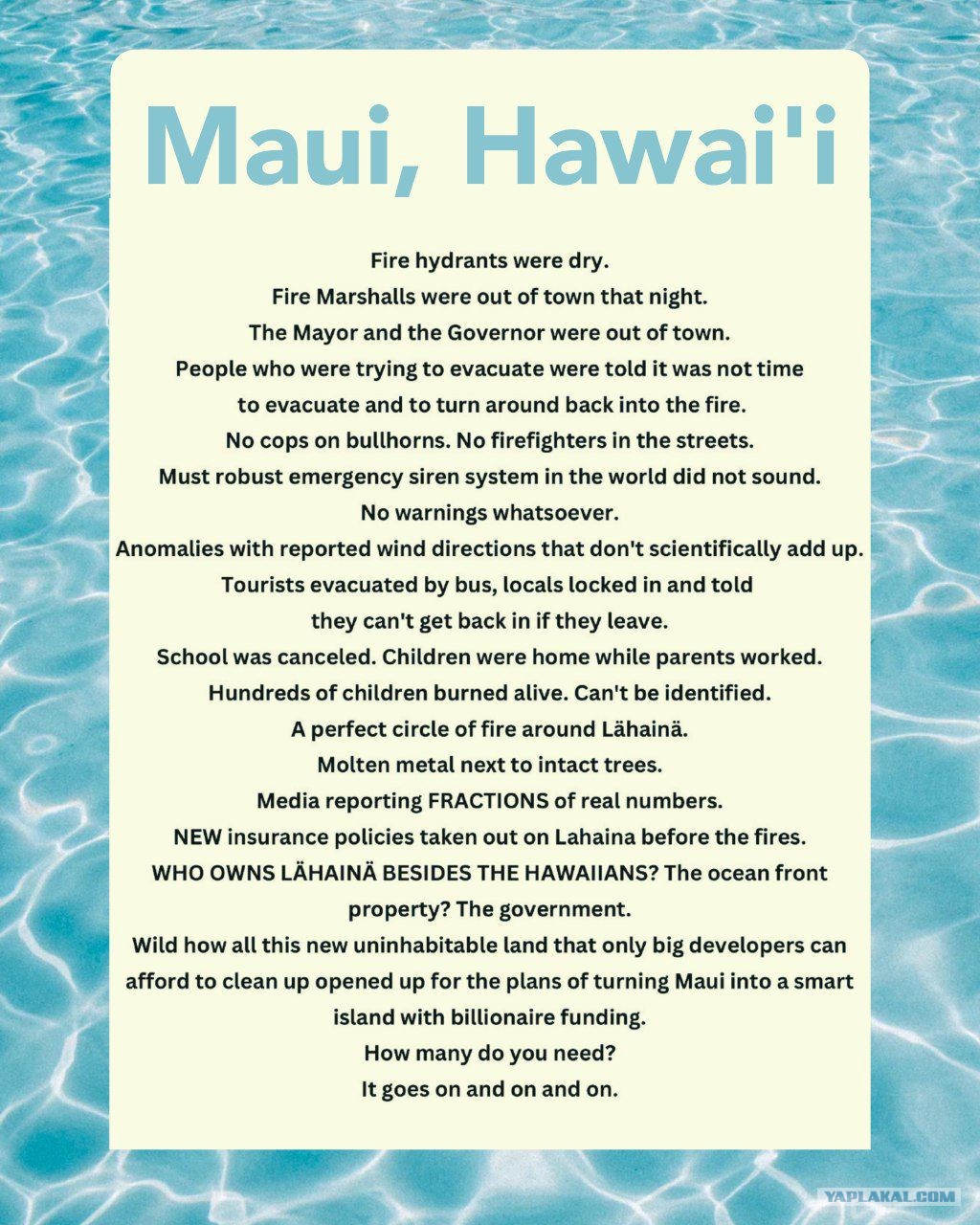 Maui, Hawai'i

Fire hydrants were dry.
Fire Marshalls were out of town that night.
The Mayor and the Governor were out of town.
People who were trying to evacuate were told it was not time to evacuate and to turn around back into the fire.
No cops on bullhorns. No firefighters in the streets.
Must robust emergency siren system in the world did not sound.
No warnings whatsoever.
Anomalies with reported wind directions that don't scientifically add up.
Tourists evacuated by bus, locals locked in and told they can't get back in if they leave.
School was canceled. Children were home while parents worked.
Hundreds of children burned alive. Can't be identified.
A perfect circle of fire around Lähainä.
Molten metal next to intact trees.
Media reporting FRACTIONS of real numbers.
NEW insurance policies taken out on Lahaina before the fires.
WHO OWNS LÄHAINÄ BESIDES THE HAWAIIANS? The ocean front property? The government.
Wild how all this new uninhabitable land that only big developers can afford to clean up opened up for the plans of turning Maui into a smart island with billionaire funding.
How many do you need?
It goes on and on and on.

YAPLAKAL.COM